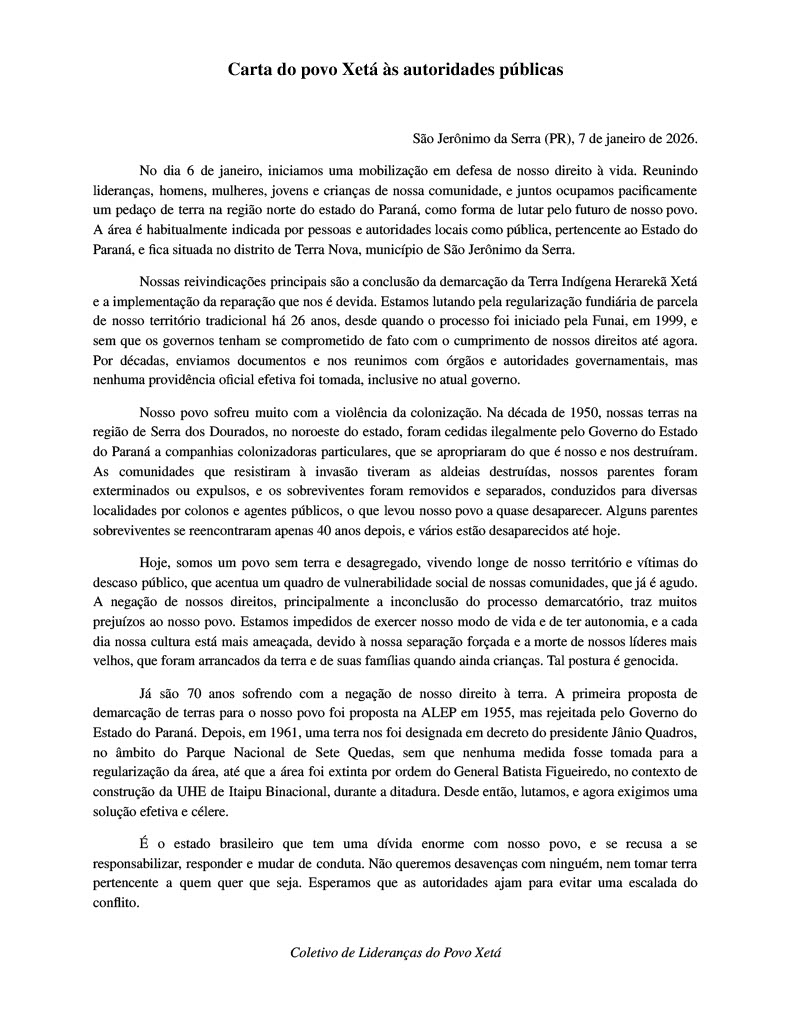 Carta do povo Xetá às autoridades públicas

São Jerônimo da Serra (PR), 7 de janeiro de 2026.

No dia 6 de janeiro, iniciamos uma mobilização em defesa de nosso direito à vida. Reunindo lideranças, homens, mulheres, jovens e crianças de nossa comunidade, e juntos ocupamos pacificamente um pedaço de terra na região norte do estado do Paraná, como forma de lutar pelo futuro de nosso povo. A área é habitualmente indicada por pessoas e autoridades locais como pública, pertencente ao Estado do Paraná, e fica situada no distrito de Terra Nova, município de São Jerônimo da Serra.

Nossas reivindicações principais são a conclusão da demarcação da Terra Indígena Herarekã Xetá e a implementação da reparação que nos é devida. Estamos lutando pela regularização fundiária de parcela de nosso território tradicional há 26 anos, desde quando o processo foi iniciado pela Funai, em 1999, e sem que os governos tenham se comprometido de fato com o cumprimento de nossos direitos até agora. Por décadas, enviamos documentos e nos reunimos com órgãos e autoridades governamentais, mas nenhuma providência oficial efetiva foi tomada, inclusive no atual governo.

Nosso povo sofreu muito com a violência da colonização. Na década de 1950, nossas terras na região de Serra dos Dourados, no noroeste do estado, foram cedidas ilegalmente pelo Governo do Estado do Paraná a companhias colonizadoras particulares, que se apropriaram do que é nosso e nos destruíram. As comunidades que resistiram à invasão tiveram as aldeias destruídas, nossos parentes foram exterminados ou expulsos, e os sobreviventes foram removidos e separados, conduzidos para diversas localidades por colonos e agentes públicos, o que levou nosso povo a quase desaparecer. Alguns parentes sobreviventes se reencontraram apenas 40 anos depois, e vários estão desaparecidos até hoje.

Hoje, somos um povo sem terra e desagregado, vivendo longe de nosso território e vítimas do descaso público, que acentua um quadro de vulnerabilidade social de nossas comunidades, que já é agudo. A negação de nossos direitos, principalmente a inconclusão do processo demarcatório, traz muitos prejuízos ao nosso povo. Estamos impedidos de exercer nosso modo de vida e de ter autonomia, e a cada dia nossa cultura está mais ameaçada, devido à nossa separação forçada e a morte de nossos líderes mais velhos, que foram arrancados da terra e de suas famílias quando ainda crianças. Tal postura é genocida.

Já são 70 anos sofrendo com a negação de nosso direito à terra. A primeira proposta de demarcação de terras para o nosso povo foi proposta na ALEP em 1955, mas rejeitada pelo Governo do Estado do Paraná. Depois, em 1961, uma terra nos foi designada em decreto do presidente Jânio Quadros, no âmbito do Parque Nacional de Sete Quedas, sem que nenhuma medida fosse tomada para a regularização da área, até que a área foi extinta por ordem do General Batista Figueiredo, no contexto de construção da UHE de Itaipu Binacional, durante a ditadura. Desde então, lutamos, e agora exigimos uma solução efetiva e célere.

É o estado brasileiro que tem uma dívida enorme com nosso povo, e se recusa a se responsabilizar, responder e mudar de conduta. Não queremos desavenças com ninguém, nem tomar terra pertencente a quem quer que seja. Esperamos que as autoridades ajam para evitar uma escalada do conflito.

Coletivo de Lideranças do Povo Xetá